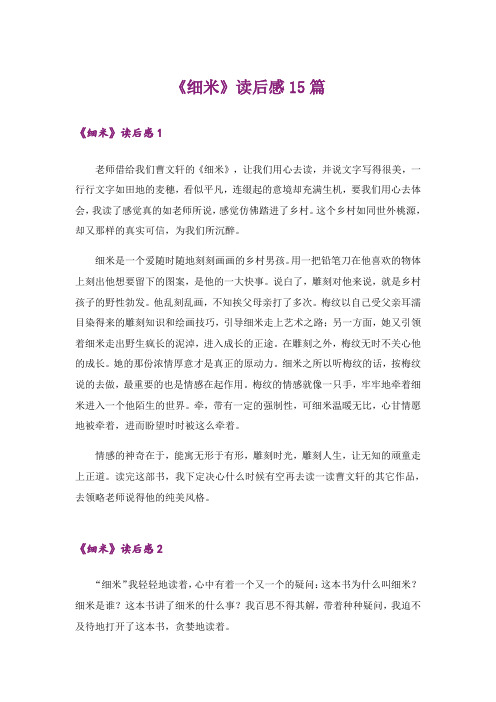 《细米》读后感15篇

《细米》读后感1

老师借给我们曹文轩的《细米》，让我们用心去读，并说文字写得很美，一行行文字如田地的麦穗，看似平凡，连缀起的意境却充满生机，要我们用心去体会，我读了感觉真的如老师所说，感觉仿佛踏进了乡村。这个乡村如同世外桃源，却又那样的真实可信，为我们所沉醉。

细米是一个爱随时随地刻刻画画的乡村男孩。用一把铅笔刀在他喜欢的物体上刻出他想要留下的图案，是他的一大快事。说白了，雕刻对他来说，就是乡村孩子的野性勃发。他乱刻乱画，不知挨父母亲打了多次。梅纹以自己受父亲耳濡目染得来的雕刻知识和绘画技巧，引导细米走上艺术之路；另一方面，她又引领着细米走出野生疯长的泥淖，进入成长的正途。在雕刻之外，梅纹无时不关心他的成长。她的那份浓情厚意才是真正的原动力。细米之所以听梅纹的话，按梅纹说的去做，最重要的也是情感在起作用。梅纹的情感就像一只手，牢牢地牵着细米进入一个他陌生的世界。牵，带有一定的强制性，可细米温暖无比，心甘情愿地被牵着，进而盼望时时被这么牵着。

情感的神奇在于，能寓无形于有形，雕刻时光，雕刻人生，让无知的顽童走上正道。读完这部书，我下定决心什么时候有空再去读一读曹文轩的其它作品，去领略老师说得他的纯美风格。

《细米》读后感2

“细米”我轻轻地读着，心中有着一个又一个的疑问：这本书为什么叫细米？细米是谁？这本书讲了细米的什么事？我百思不得其解，带着种种疑问，我迫不及待地打开了这本书，贪婪地读着。